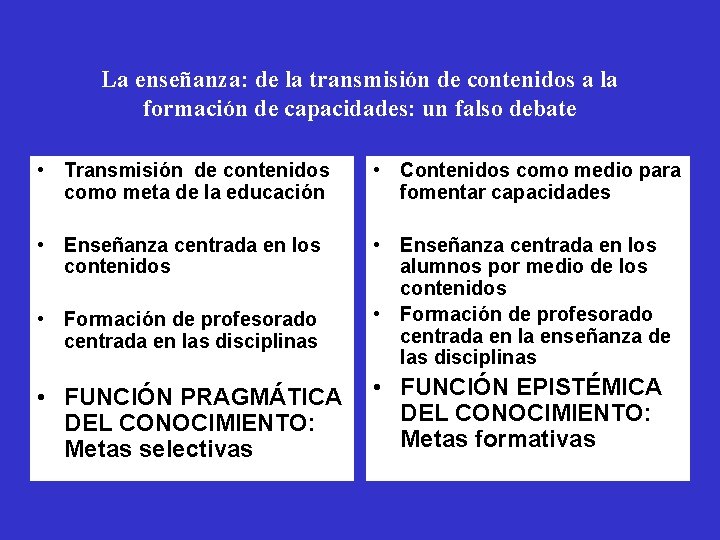 La enseñanza: de la transmisión de contenidos a la formación de capacidades: un falso debate

• Transmisión de contenidos como meta de la educación

• Enseñanza centrada en los contenidos

• Formación de profesorado centrada en las disciplinas

• FUNCIÓN PRAGMÁTICA DEL CONOCIMIENTO: Metas selectivas

• Contenidos como medio para fomentar capacidades

• Enseñanza centrada en los alumnos por medio de los contenidos

• Formación de profesorado centrada en la enseñanza de las disciplinas

• FUNCIÓN EPISTÉMICA DEL CONOCIMIENTO: Metas formativas